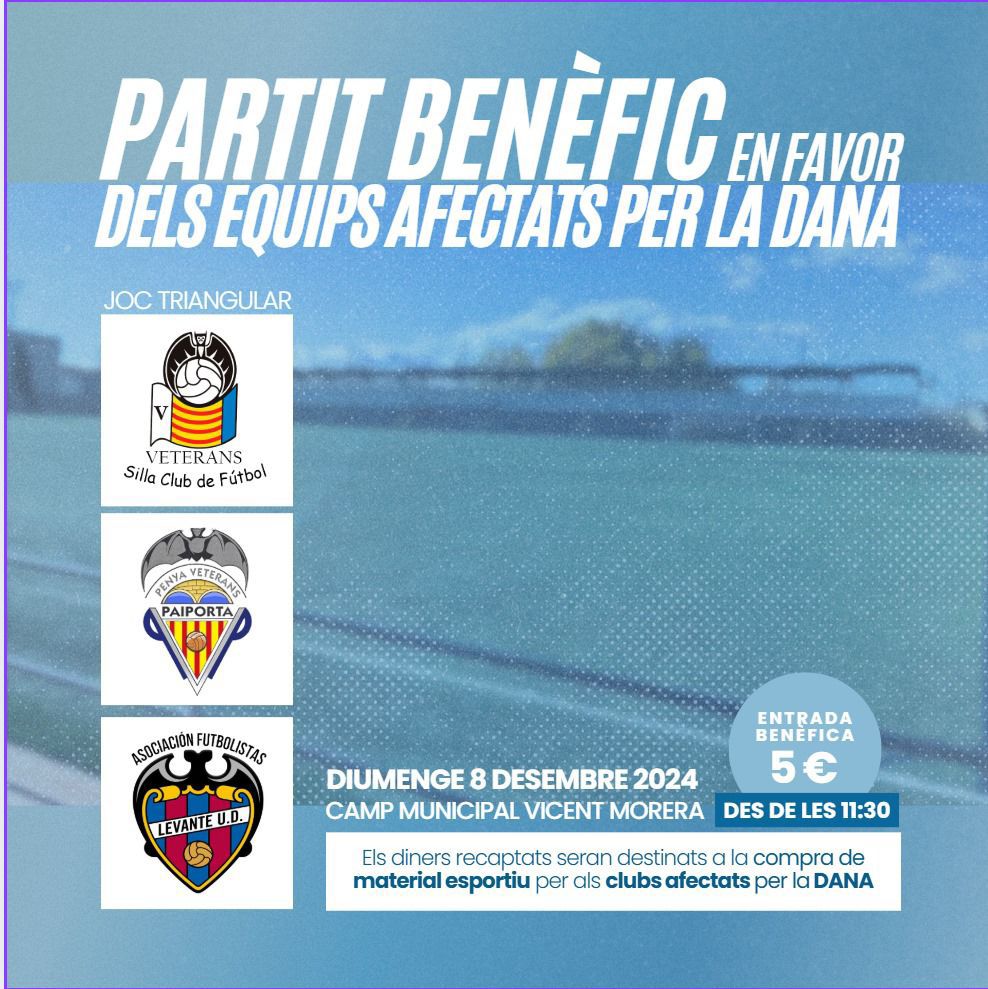 PARTIT BENÈFIC EN FAVOR DELS EQUIPS AFECTATS PER LA DANA

JOC TRIANGULAR

V
VETERANS
Silla Club de Fútbol

PENYA VETERANS
PAIPORTA

ASOCIACIÓN FUTBOLISTAS
LEVANTE U.D.

ENTRADA BENÈFICA
5 €

DIUMENGE 8 DESEMBRE 2024
CAMP MUNICIPAL VICENT MORERA
DES DE LES 11:30

Els diners recaptats seran destinats a la compra de material esportiu per als clubs afectats per la DANA